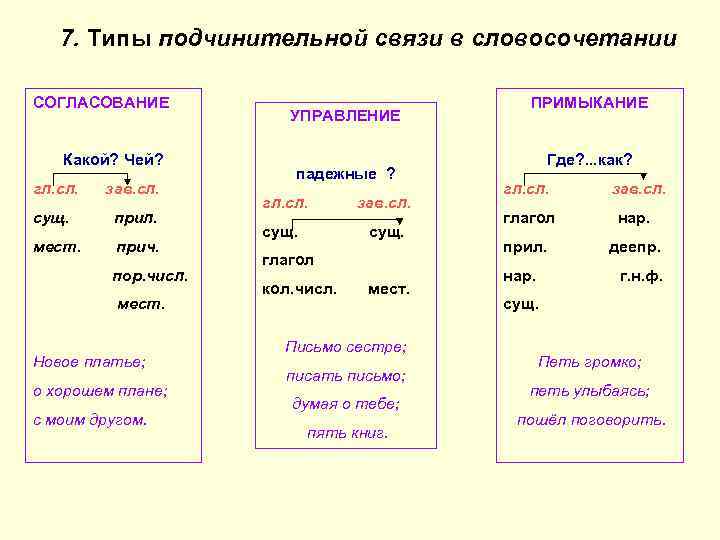 7. Типы подчинительной связи в словосочетании

СОГЛАСОВАНИЕ

Какой? Чей?

гл.сл. зав.сл.

сущ. прил.

мест. прич.

пор.числ.

мест.

Новое платье;

о хорошем плане;

с моим другом.

УПРАВЛЕНИЕ

падежные ?

гл.сл. зав.сл.

сущ. сущ.

глагол

кол.числ. мест.

Письмо сестре;

писать письмо;

думая о тебе;

пять книг.

ПРИМЫКАНИЕ

Где?...как?

гл.сл. зав.сл.

глагол нар.

прил. деепр.

нар. г.н.ф.

сущ.

Петь громко;

петь улыбаясь;

пошёл поговорить.